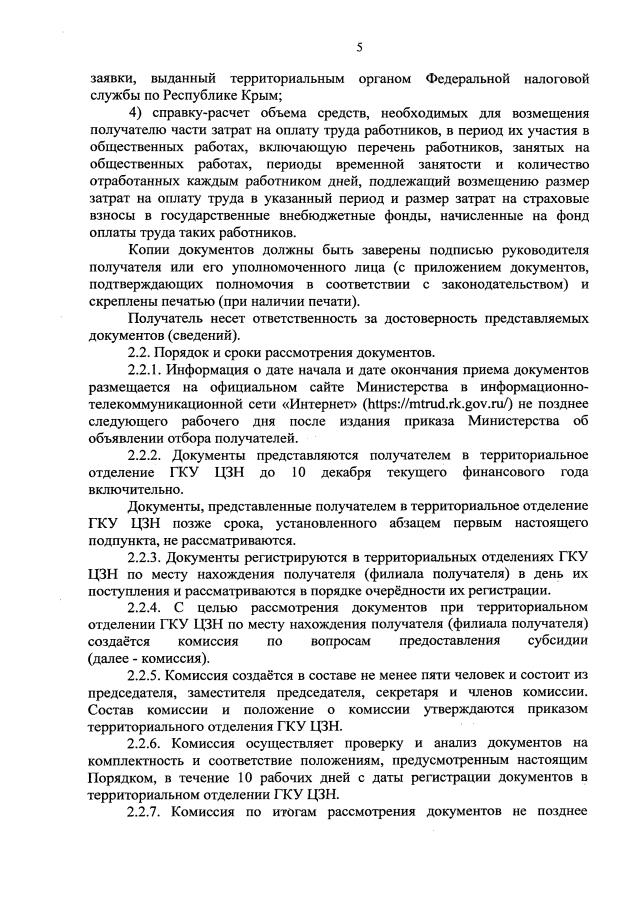 5

заявки, выданный территориальным органом Федеральной налоговой службы по Республике Крым;

4) справку-расчет объема средств, необходимых для возмещения получателю части затрат на оплату труда работников, в период их участия в общественных работах, включающую перечень работников, занятых на общественных работах, периоды временной занятости и количество отработанных каждым работником дней, подлежащий возмещению размер затрат на оплату труда в указанный период и размер затрат на страховые взносы в государственные внебюджетные фонды, начисленные на фонд оплаты труда таких работников.

Копии документов должны быть заверены подписью руководителя получателя или его уполномоченного лица (с приложением документов, подтверждающих полномочия в соответствии с законодательством) и скреплены печатью (при наличии печати).

Получатель несет ответственность за достоверность представляемых документов (сведений).

2.2. Порядок и сроки рассмотрения документов.

2.2.1. Информация о дате начала и дате окончания приема документов размещается на официальном сайте Министерства в информационно-телекоммуникационной сети «Интернет» (https://mtrud.rk.gov.ru/) не позднее следующего рабочего дня после издания приказа Министерства об объявлении отбора получателей.

2.2.2. Документы представляются получателем в территориальное отделение ГКУ ЦЗН до 10 декабря текущего финансового года включительно.

Документы, представленные получателем в территориальное отделение ГКУ ЦЗН позже срока, установленного абзацем первым настоящего подпункта, не рассматриваются.

2.2.3. Документы регистрируются в территориальных отделениях ГКУ ЦЗН по месту нахождения получателя (филиала получателя) в день их поступления и рассматриваются в порядке очерёдности их регистрации.

2.2.4. С целью рассмотрения документов при территориальном отделении ГКУ ЦЗН по месту нахождения получателя (филиала получателя) создаётся комиссия по вопросам предоставления субсидии (далее - комиссия).

2.2.5. Комиссия создаётся в составе не менее пяти человек и состоит из председателя, заместителя председателя, секретаря и членов комиссии. Состав комиссии и положение о комиссии утверждаются приказом территориального отделения ГКУ ЦЗН.

2.2.6. Комиссия осуществляет проверку и анализ документов на комплектность и соответствие положениям, предусмотренным настоящим Порядком, в течение 10 рабочих дней с даты регистрации документов в территориальном отделении ГКУ ЦЗН.

2.2.7. Комиссия по итогам рассмотрения документов не позднее